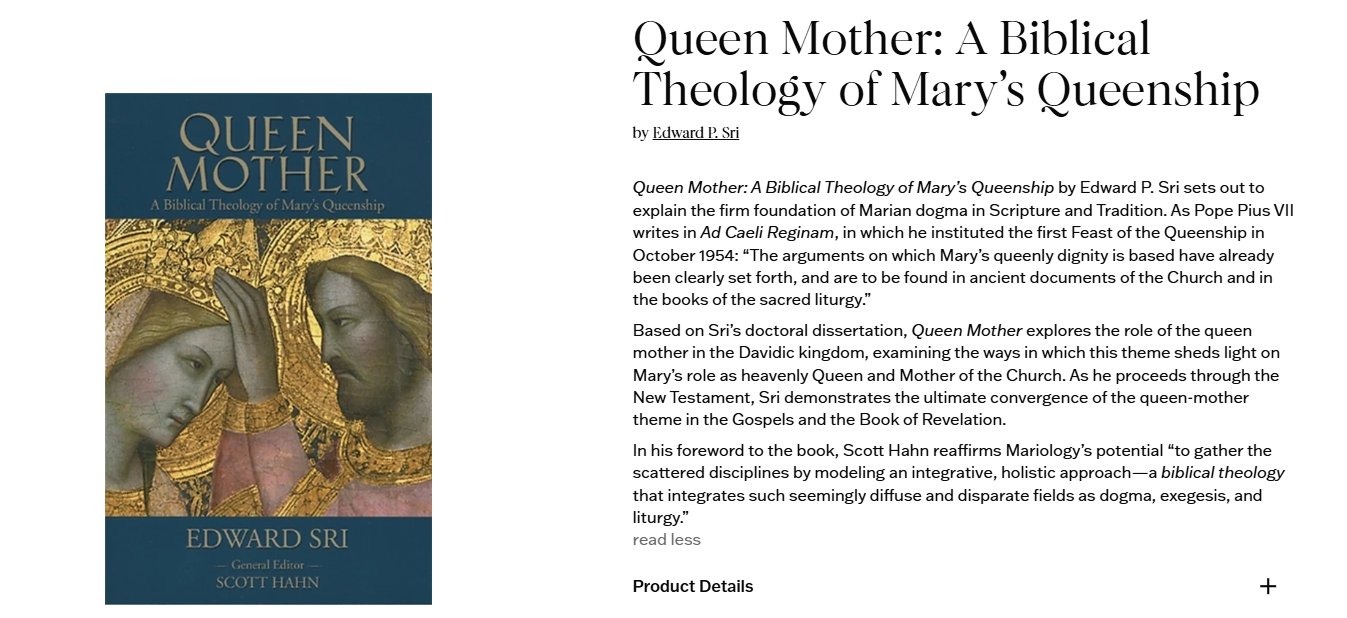 QUEEN MOTHER
A Biblical Theology of Mary's Queenship

EDWARD SRI
— General Editor —
SCOTT HAHN

Queen Mother: A Biblical Theology of Mary's Queenship

by Edward P. Sri

Queen Mother: A Biblical Theology of Mary's Queenship by Edward P. Sri sets out to explain the firm foundation of Marian dogma in Scripture and Tradition. As Pope Pius VII writes in Ad Caeli Reginam, in which he instituted the first Feast of the Queenship in October 1954: "The arguments on which Mary's queenly dignity is based have already been clearly set forth, and are to be found in ancient documents of the Church and in the books of the sacred liturgy."

Based on Sri's doctoral dissertation, Queen Mother explores the role of the queen mother in the Davidic kingdom, examining the ways in which this theme sheds light on Mary's role as heavenly Queen and Mother of the Church. As he proceeds through the New Testament, Sri demonstrates the ultimate convergence of the queen-mother theme in the Gospels and the Book of Revelation.

In his foreword to the book, Scott Hahn reaffirms Mariology's potential "to gather the scattered disciplines by modeling an integrative, holistic approach—a biblical theology that integrates such seemingly diffuse and disparate fields as dogma, exegesis, and liturgy."

read less

Product Details

+